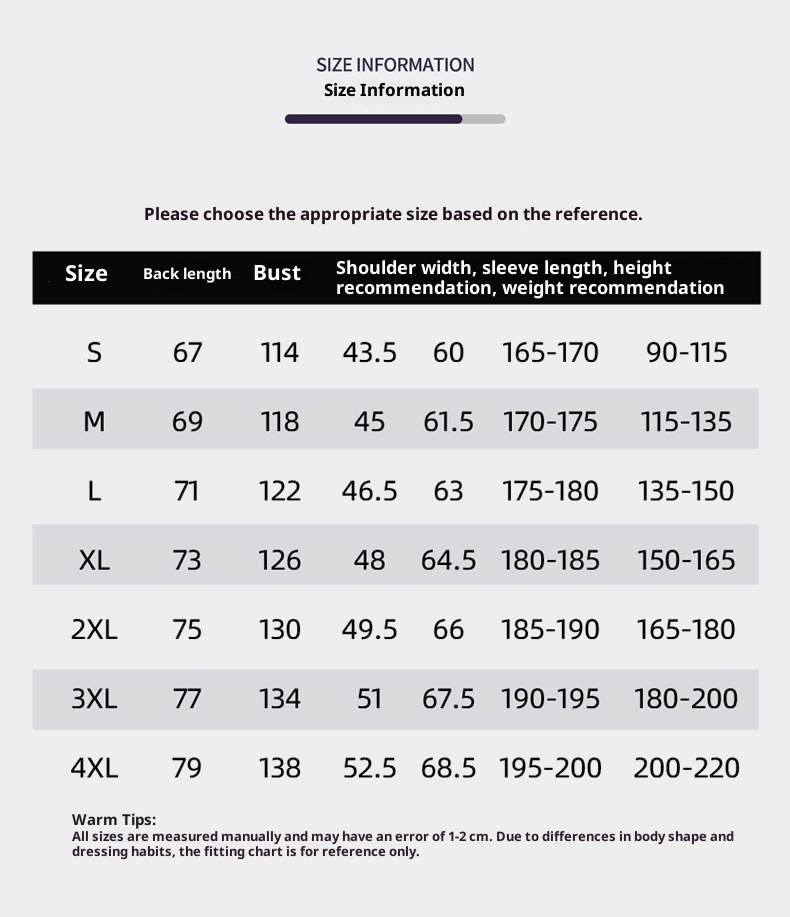 SIZE INFORMATION
Size Information

Please choose the appropriate size based on the reference.

| Size | Back length | Bust | Shoulder width, sleeve length, height recommendation, weight recommendation | | | |
|---|---|---|---|---|---|---|
| S | 67 | 114 | 43.5 | 60 | 165-170 | 90-115 |
| M | 69 | 118 | 45 | 61.5 | 170-175 | 115-135 |
| L | 71 | 122 | 46.5 | 63 | 175-180 | 135-150 |
| XL | 73 | 126 | 48 | 64.5 | 180-185 | 150-165 |
| 2XL | 75 | 130 | 49.5 | 66 | 185-190 | 165-180 |
| 3XL | 77 | 134 | 51 | 67.5 | 190-195 | 180-200 |
| 4XL | 79 | 138 | 52.5 | 68.5 | 195-200 | 200-220 |

Warm Tips:
All sizes are measured manually and may have an error of 1-2 cm. Due to differences in body shape and dressing habits, the fitting chart is for reference only.